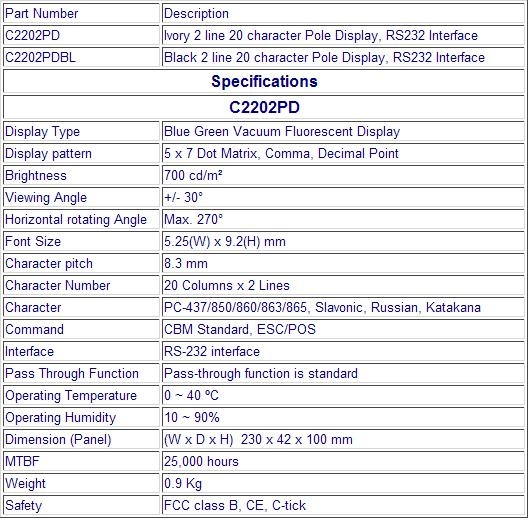 | Part Number | Description |
|---|---|
| C2202PD | Ivory 2 line 20 character Pole Display, RS232 Interface |
| C2202PDBL | Black 2 line 20 character Pole Display, RS232 Interface |

**Specifications**

**C2202PD**

| | |
|---|---|
| Display Type | Blue Green Vacuum Fluorescent Display |
| Display pattern | 5 x 7 Dot Matrix, Comma, Decimal Point |
| Brightness | 700 cd/m² |
| Viewing Angle | +/- 30° |
| Horizontal rotating Angle | Max. 270° |
| Font Size | 5.25(W) x 9.2(H) mm |
| Character pitch | 8.3 mm |
| Character Number | 20 Columns x 2 Lines |
| Character | PC-437/850/860/863/865, Slavonic, Russian, Katakana |
| Command | CBM Standard, ESC/POS |
| Interface | RS-232 interface |
| Pass Through Function | Pass-through function is standard |
| Operating Temperature | 0 ~ 40 ºC |
| Operating Humidity | 10 ~ 90% |
| Dimension (Panel) | (W x D x H) 230 x 42 x 100 mm |
| MTBF | 25,000 hours |
| Weight | 0.9 Kg |
| Safety | FCC class B, CE, C-tick |